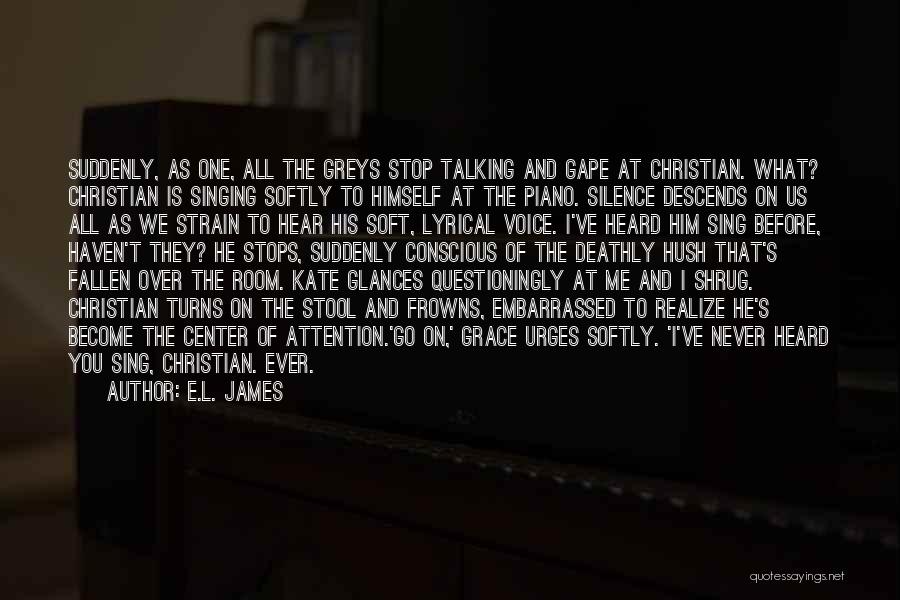 SUDDENLY, AS ONE, ALL THE GREYS STOP TALKING AND GAPE AT CHRISTIAN. WHAT? CHRISTIAN IS SINGING SOFTLY TO HIMSELF AT THE PIANO. SILENCE DESCENDS ON US ALL AS WE STRAIN TO HEAR HIS SOFT, LYRICAL VOICE. I'VE HEARD HIM SING BEFORE, HAVEN'T THEY? HE STOPS, SUDDENLY CONSCIOUS OF THE DEATHLY HUSH THAT'S FALLEN OVER THE ROOM. KATE GLANCES QUESTIONINGLY AT ME AND I SHRUG. CHRISTIAN TURNS ON THE STOOL AND FROWNS, EMBARRASSED TO REALIZE HE'S BECOME THE CENTER OF ATTENTION.'GO ON,' GRACE URGES SOFTLY. 'I'VE NEVER HEARD YOU SING, CHRISTIAN. EVER.

AUTHOR: E.L. JAMES

quotessayings.net